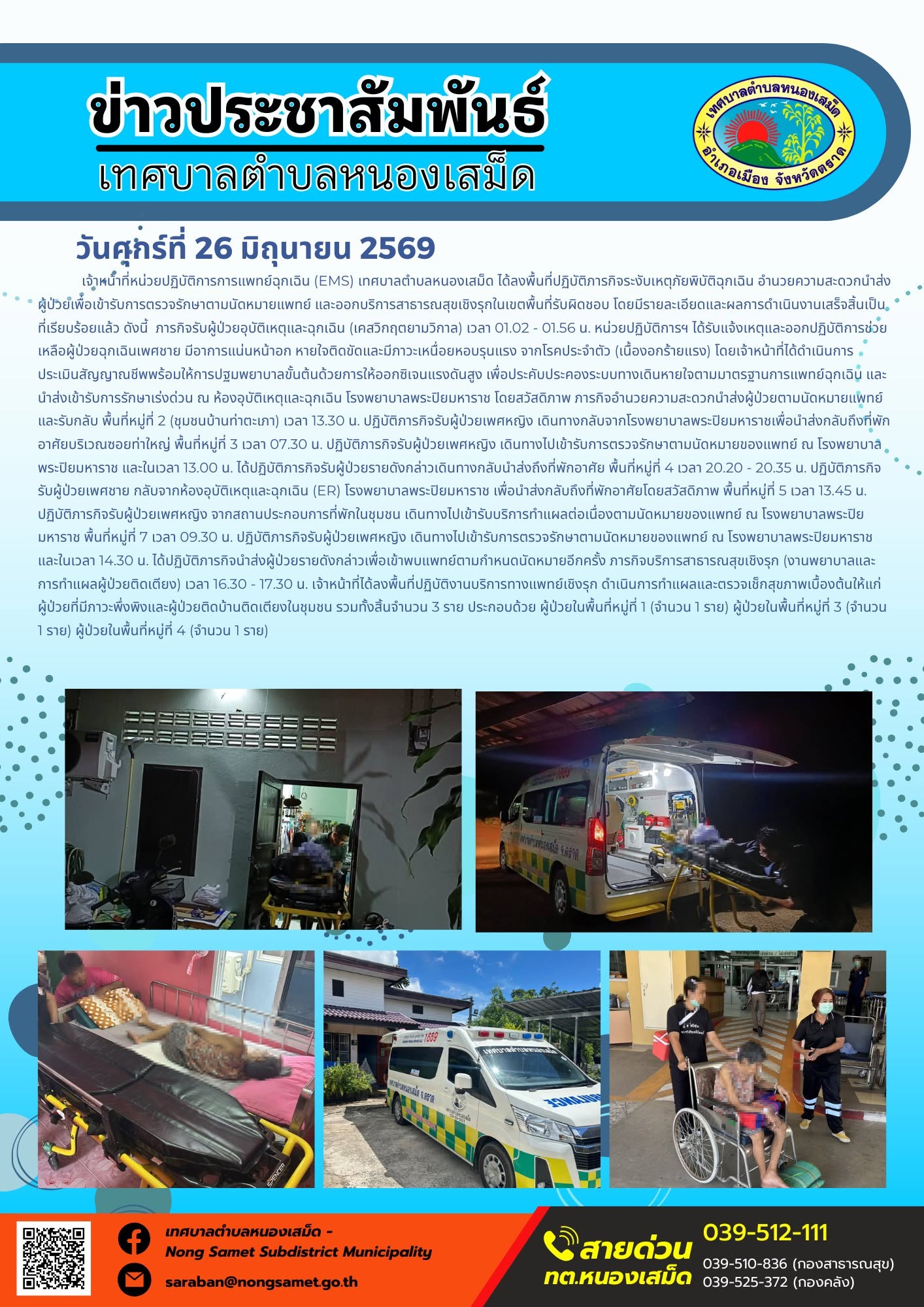 ข่าวประชาสัมพันธ์
เทศบาลตำบลหนองเสม็ด

เทศบาลตำบลหนองเสม็ด
อำเภอเมือง จังหวัดตราด

วันศุกร์ที่ 26 มิถุนายน 2569

เจ้าหน้าที่หน่วยปฏิบัติการการแพทย์ฉุกเฉิน (EMS) เทศบาลตำบลหนองเสม็ด ได้ลงพื้นที่ปฏิบัติภารกิจระงับเหตุภัยพิบัติฉุกเฉิน อำนวยความสะดวกนำส่งผู้ป่วยเพื่อเข้ารับการตรวจรักษาตามนัดหมายแพทย์ และออกบริการสาธารณสุขเชิงรุกในเขตพื้นที่รับผิดชอบ โดยมีรายละเอียดและผลการดำเนินงานเสร็จสิ้นเป็นที่เรียบร้อยแล้ว ดังนี้ ภารกิจรับผู้ป่วยอุบัติเหตุและฉุกเฉิน (เคสวิกฤตยามวิกาล) เวลา 01.02 - 01.56 น. หน่วยปฏิบัติการฯ ได้รับแจ้งเหตุและออกปฏิบัติการช่วยเหลือผู้ป่วยฉุกเฉินเพศชาย มีอาการแน่นหน้าอก หายใจติดขัดและมีภาวะเหนื่อยหอบรุนแรง จากโรคประจำตัว (เนื้องอกร้ายแรง) โดยเจ้าหน้าที่ได้ดำเนินการประเมินสัญญาณชีพพร้อมให้การปฐมพยาบาลขั้นต้นด้วยการให้ออกซิเจนแรงดันสูง เพื่อประคับประคองระบบทางเดินหายใจตามมาตรฐานการแพทย์ฉุกเฉิน และนำส่งเข้ารับการรักษาเร่งด่วน ณ ห้องอุบัติเหตุและฉุกเฉิน โรงพยาบาลพระปิยมหาราช โดยสวัสดิภาพ ภารกิจอำนวยความสะดวกนำส่งผู้ป่วยตามนัดหมายแพทย์และรับกลับ พื้นที่หมู่ที่ 2 (ชุมชนบ้านท่าตะเภา) เวลา 13.30 น. ปฏิบัติภารกิจรับผู้ป่วยเพศหญิง เดินทางกลับจากโรงพยาบาลพระปิยมหาราชเพื่อนำส่งกลับถึงที่พักอาศัยบริเวณซอยท่าใหญ่ พื้นที่หมู่ที่ 3 เวลา 07.30 น. ปฏิบัติภารกิจรับผู้ป่วยเพศหญิง เดินทางไปเข้ารับการตรวจรักษาตามนัดหมายของแพทย์ ณ โรงพยาบาลพระปิยมหาราช และในเวลา 13.00 น. ได้ปฏิบัติภารกิจรับผู้ป่วยรายดังกล่าวเดินทางกลับนำส่งถึงที่พักอาศัย พื้นที่หมู่ที่ 4 เวลา 20.20 - 20.35 น. ปฏิบัติภารกิจรับผู้ป่วยเพศชาย กลับจากห้องอุบัติเหตุและฉุกเฉิน (ER) โรงพยาบาลพระปิยมหาราช เพื่อนำส่งกลับถึงที่พักอาศัยโดยสวัสดิภาพ พื้นที่หมู่ที่ 5 เวลา 13.45 น. ปฏิบัติภารกิจรับผู้ป่วยเพศหญิง จากสถานประกอบการที่พักในชุมชน เดินทางไปเข้ารับบริการทำแผลต่อเนื่องตามนัดหมายของแพทย์ ณ โรงพยาบาลพระปิยมหาราช พื้นที่หมู่ที่ 7 เวลา 09.30 น. ปฏิบัติภารกิจรับผู้ป่วยเพศหญิง เดินทางไปเข้ารับการตรวจรักษาตามนัดหมายของแพทย์ ณ โรงพยาบาลพระปิยมหาราช และในเวลา 14.30 น. ได้ปฏิบัติภารกิจนำส่งผู้ป่วยรายดังกล่าวเพื่อเข้าพบแพทย์ตามกำหนดนัดหมายอีกครั้ง ภารกิจบริการสาธารณสุขเชิงรุก (งานพยาบาลและการทำแผลผู้ป่วยติดเตียง) เวลา 16.30 - 17.30 น. เจ้าหน้าที่ได้ลงพื้นที่ปฏิบัติงานบริการทางแพทย์เชิงรุก ดำเนินการทำแผลและตรวจเช็กสุขภาพเบื้องต้นให้แก่ผู้ป่วยที่มีภาวะพึ่งพิงและผู้ป่วยติดบ้านติดเตียงในชุมชน รวมทั้งสิ้นจำนวน 3 ราย ประกอบด้วย ผู้ป่วยในพื้นที่หมู่ที่ 1 (จำนวน 1 ราย) ผู้ป่วยในพื้นที่หมู่ที่ 3 (จำนวน 1 ราย) ผู้ป่วยในพื้นที่หมู่ที่ 4 (จำนวน 1 ราย)

เทศบาลตำบลหนองเสม็ด -
Nong Samet Subdistrict Municipality
saraban@nongsamet.go.th

สายด่วน
ทต.หนองเสม็ด
039-512-111
039-510-836 (กองสาธารณสุข)
039-525-372 (กองคลัง)